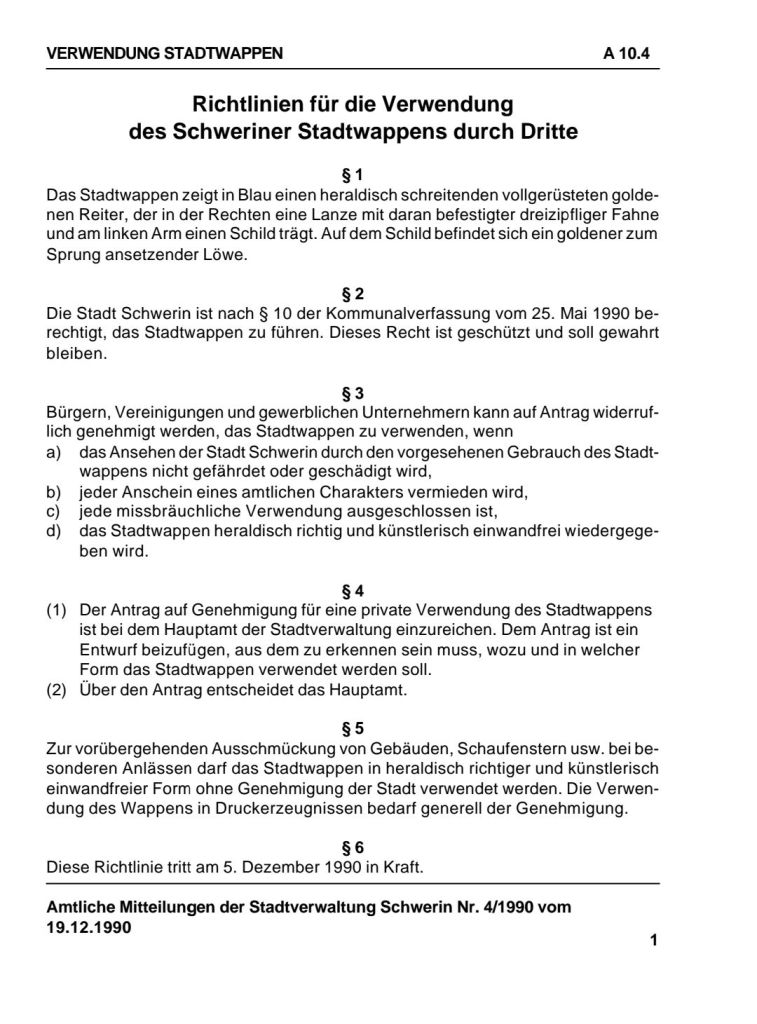 VERWENDUNG STADTWAPPEN A 10.4

Richtlinien für die Verwendung des Schweriner Stadtwappens durch Dritte

§ 1
Das Stadtwappen zeigt in Blau einen heraldisch schreitenden vollgerüsteten goldenen Reiter, der in der Rechten eine Lanze mit daran befestigter dreizipfliger Fahne und am linken Arm einen Schild trägt. Auf dem Schild befindet sich ein goldener zum Sprung ansetzender Löwe.

§ 2
Die Stadt Schwerin ist nach § 10 der Kommunalverfassung vom 25. Mai 1990 berechtigt, das Stadtwappen zu führen. Dieses Recht ist geschützt und soll gewahrt bleiben.

§ 3
Bürgern, Vereinigungen und gewerblichen Unternehmern kann auf Antrag widerruflich genehmigt werden, das Stadtwappen zu verwenden, wenn
a) das Ansehen der Stadt Schwerin durch den vorgesehenen Gebrauch des Stadtwappens nicht gefährdet oder geschädigt wird,
b) jeder Anschein eines amtlichen Charakters vermieden wird,
c) jede missbräuchliche Verwendung ausgeschlossen ist,
d) das Stadtwappen heraldisch richtig und künstlerisch einwandfrei wiedergegeben wird.

§ 4
(1) Der Antrag auf Genehmigung für eine private Verwendung des Stadtwappens ist bei dem Hauptamt der Stadtverwaltung einzureichen. Dem Antrag ist ein Entwurf beizufügen, aus dem zu erkennen sein muss, wozu und in welcher Form das Stadtwappen verwendet werden soll.
(2) Über den Antrag entscheidet das Hauptamt.

§ 5
Zur vorübergehenden Ausschmückung von Gebäuden, Schaufenstern usw. bei besonderen Anlässen darf das Stadtwappen in heraldisch richtiger und künstlerisch einwandfreier Form ohne Genehmigung der Stadt verwendet werden. Die Verwendung des Wappens in Druckerzeugnissen bedarf generell der Genehmigung.

§ 6
Diese Richtlinie tritt am 5. Dezember 1990 in Kraft.

Amtliche Mitteilungen der Stadtverwaltung Schwerin Nr. 4/1990 vom 19.12.1990

1